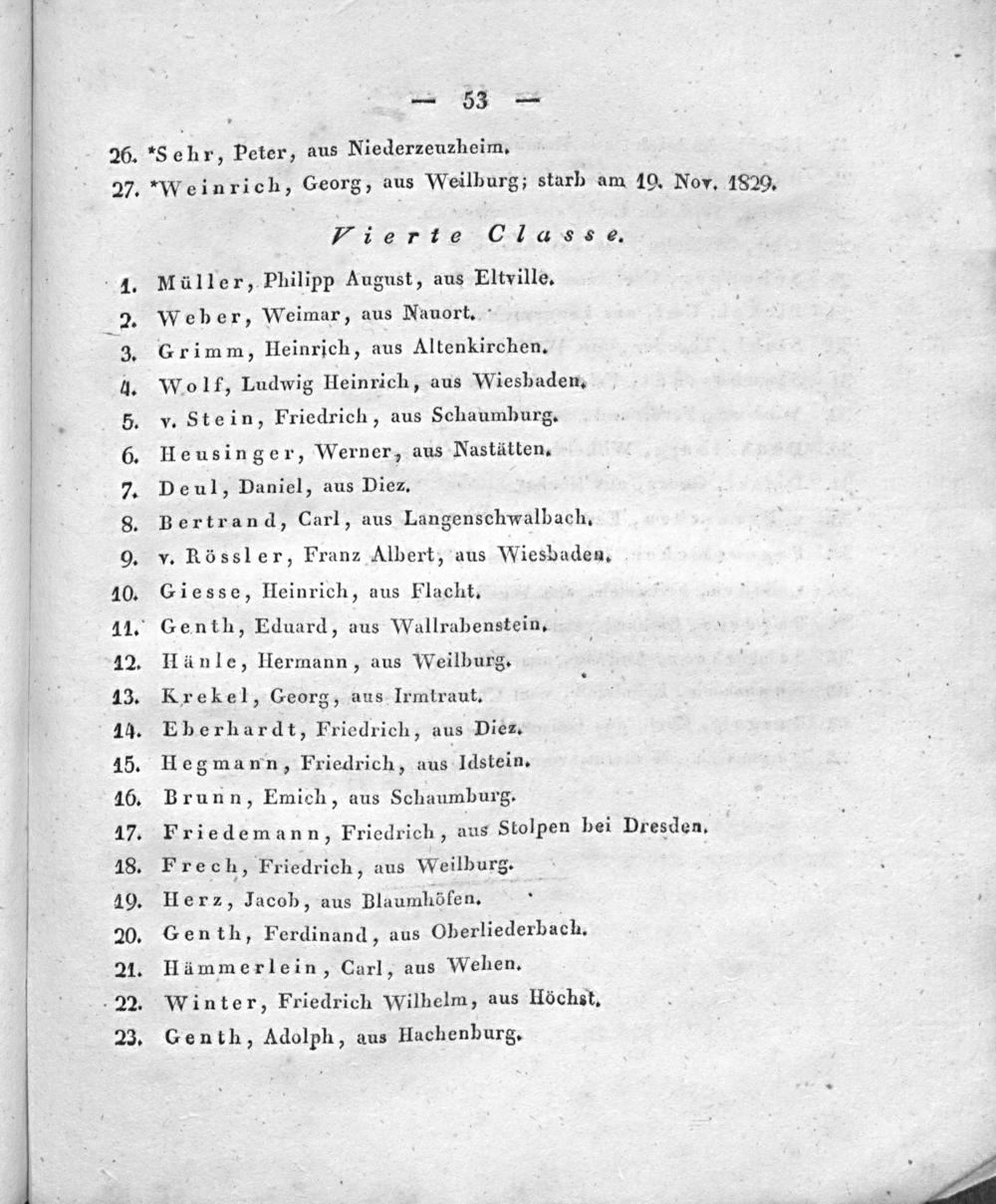 — 53 —

26. *Sehr, Peter, aus Niederzeuzheim.

27. *Weinrich, Georg, aus Weilburg; starb am 19. Nov. 1829.

Vierte Classe.

1. Müller, Philipp August, aus Eltville.
2. Weber, Weimar, aus Nauort.
3. Grimm, Heinrich, aus Altenkirchen.
4. Wolf, Ludwig Heinrich, aus Wiesbaden.
5. v. Stein, Friedrich, aus Schaumburg.
6. Heusinger, Werner, aus Nastätten.
7. Deul, Daniel, aus Diez.
8. Bertrand, Carl, aus Langenschwalbach.
9. v. Rössler, Franz Albert, aus Wiesbaden.
10. Giesse, Heinrich, aus Flacht.
11. Genth, Eduard, aus Wallrabenstein.
12. Hänle, Hermann, aus Weilburg.
13. Krekel, Georg, aus Irmtraut.
14. Eberhardt, Friedrich, aus Diez.
15. Hegmann, Friedrich, aus Idstein.
16. Brunn, Emich, aus Schaumburg.
17. Friedemann, Friedrich, aus Stolpen bei Dresden.
18. Frech, Friedrich, aus Weilburg.
19. Herz, Jacob, aus Blaumhöfen.
20. Genth, Ferdinand, aus Oberliederbach.
21. Hämmerlein, Carl, aus Wehen.
22. Winter, Friedrich Wilhelm, aus Höchst.
23. Genth, Adolph, aus Hachenburg.